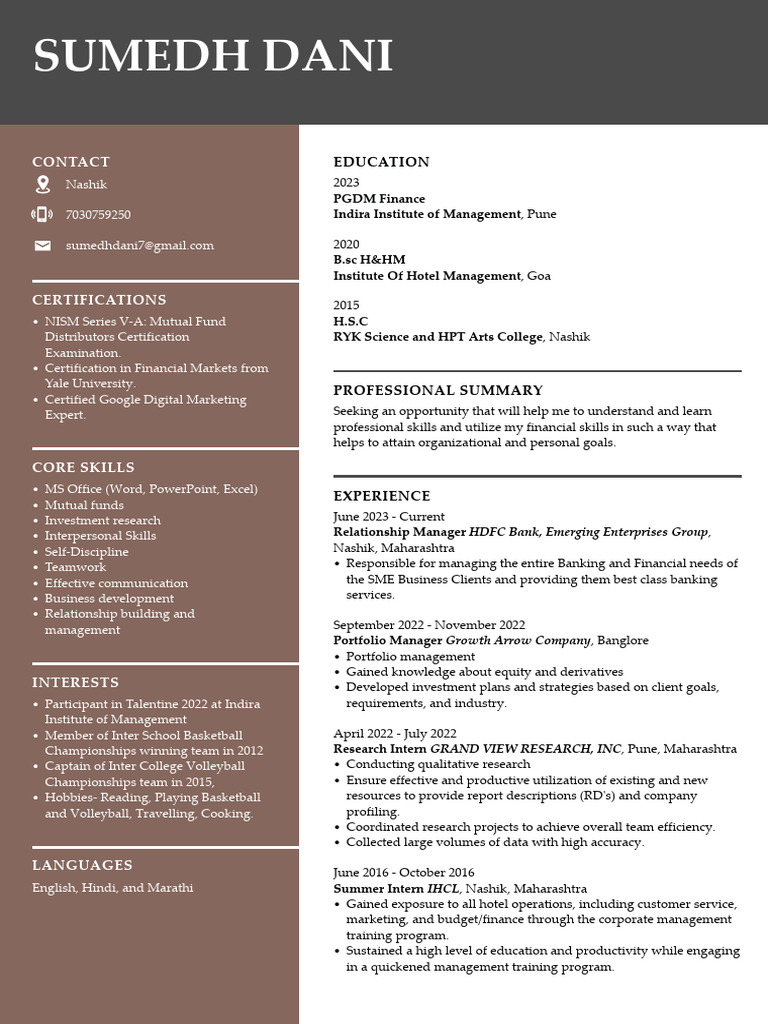 SUMEDH DANI

CONTACT

Nashik

7030759250

sumedhdani7@gmail.com

CERTIFICATIONS

• NISM Series V-A: Mutual Fund Distributors Certification Examination.
• Certification in Financial Markets from Yale University.
• Certified Google Digital Marketing Expert.

CORE SKILLS

• MS Office (Word, PowerPoint, Excel)
• Mutual funds
• Investment research
• Interpersonal Skills
• Self-Discipline
• Teamwork
• Effective communication
• Business development
• Relationship building and management

INTERESTS

• Participant in Talentine 2022 at Indira Institute of Management
• Member of Inter School Basketball Championships winning team in 2012
• Captain of Inter College Volleyball Championships team in 2015,
• Hobbies- Reading, Playing Basketball and Volleyball, Travelling, Cooking.

LANGUAGES

English, Hindi, and Marathi

EDUCATION

2023
PGDM Finance
Indira Institute of Management, Pune

2020
B.sc H&HM
Institute Of Hotel Management, Goa

2015
H.S.C
RYK Science and HPT Arts College, Nashik

PROFESSIONAL SUMMARY

Seeking an opportunity that will help me to understand and learn professional skills and utilize my financial skills in such a way that helps to attain organizational and personal goals.

EXPERIENCE

June 2023 - Current
Relationship Manager HDFC Bank, Emerging Enterprises Group, Nashik, Maharashtra
• Responsible for managing the entire Banking and Financial needs of the SME Business Clients and providing them best class banking services.

September 2022 - November 2022
Portfolio Manager Growth Arrow Company, Banglore
• Portfolio management
• Gained knowledge about equity and derivatives
• Developed investment plans and strategies based on client goals, requirements, and industry.

April 2022 - July 2022
Research Intern GRAND VIEW RESEARCH, INC, Pune, Maharashtra
• Conducting qualitative research
• Ensure effective and productive utilization of existing and new resources to provide report descriptions (RD's) and company profiling.
• Coordinated research projects to achieve overall team efficiency.
• Collected large volumes of data with high accuracy.

June 2016 - October 2016
Summer Intern IHCL, Nashik, Maharashtra
• Gained exposure to all hotel operations, including customer service, marketing, and budget/finance through the corporate management training program.
• Sustained a high level of education and productivity while engaging in a quickened management training program.